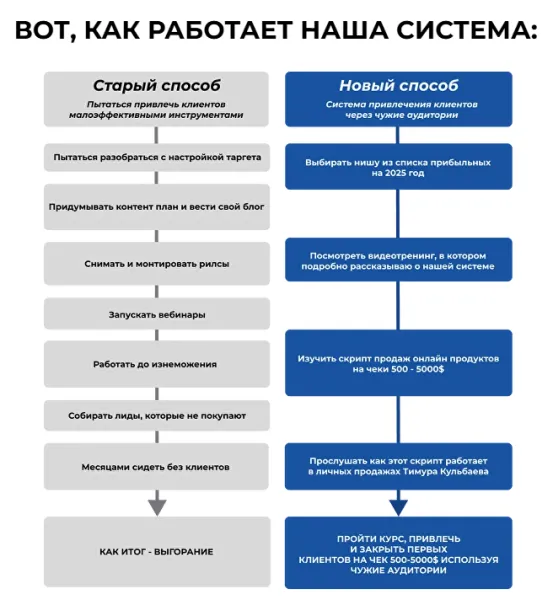 ВОТ, КАК РАБОТАЕТ НАША СИСТЕМА:

Старый способ
Пытаться привлечь клиентов малоэффективными инструментами

Пытаться разобраться с настройкой таргета

Придумывать контент план и вести свой блог

Снимать и монтировать рилсы

Запускать вебинары

Работать до изнеможения

Собирать лиды, которые не покупают

Месяцами сидеть без клиентов

КАК ИТОГ - ВЫГОРАНИЕ

Новый способ
Система привлечения клиентов через чужие аудитории

Выбирать нишу из списка прибыльных на 2025 год

Посмотреть видеотренинг, в котором подробно рассказываю о нашей системе

Изучить скрипт продаж онлайн продуктов на чеки 500 - 5000$

Прослушать как этот скрипт работает в личных продажах Тимура Кульбаева

ПРОЙТИ КУРС, ПРИВЛЕЧЬ И ЗАКРЫТЬ ПЕРВЫХ КЛИЕНТОВ НА ЧЕК 500-5000$ ИСПОЛЬЗУЯ ЧУЖИЕ АУДИТОРИИ